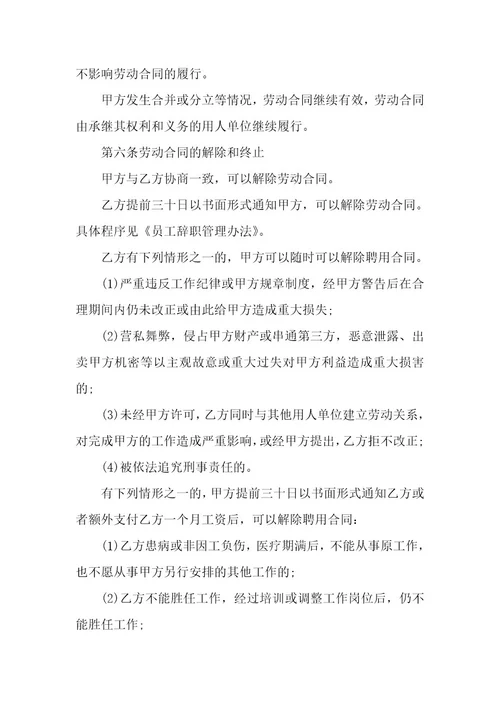 不影响劳动合同的履行。

甲方发生合并或分立等情况，劳动合同继续有效，劳动合同由承继其权利和义务的用人单位继续履行。

第六条劳动合同的解除和终止

甲方与乙方协商一致，可以解除劳动合同。

乙方提前三十日以书面形式通知甲方，可以解除劳动合同。具体程序见《员工辞职管理办法》。

乙方有下列情形之一的，甲方可以随时可以解除聘用合同。

(1)严重违反工作纪律或甲方规章制度，经甲方警告后在合理期间内仍未改正或由此给甲方造成重大损失;

(2)营私舞弊，侵占甲方财产或串通第三方，恶意泄露、出卖甲方机密等以主观故意或重大过失对甲方利益造成重大损害的;

(3)未经甲方许可，乙方同时与其他用人单位建立劳动关系，对完成甲方的工作造成严重影响，或经甲方提出，乙方拒不改正;

(4)被依法追究刑事责任的。

有下列情形之一的，甲方提前三十日以书面形式通知乙方或者额外支付乙方一个月工资后，可以解除聘用合同:

(1)乙方患病或非因工负伤，医疗期满后，不能从事原工作，也不愿从事甲方另行安排的其他工作的;

(2)乙方不能胜任工作，经过培训或调整工作岗位后，仍不能胜任工作;